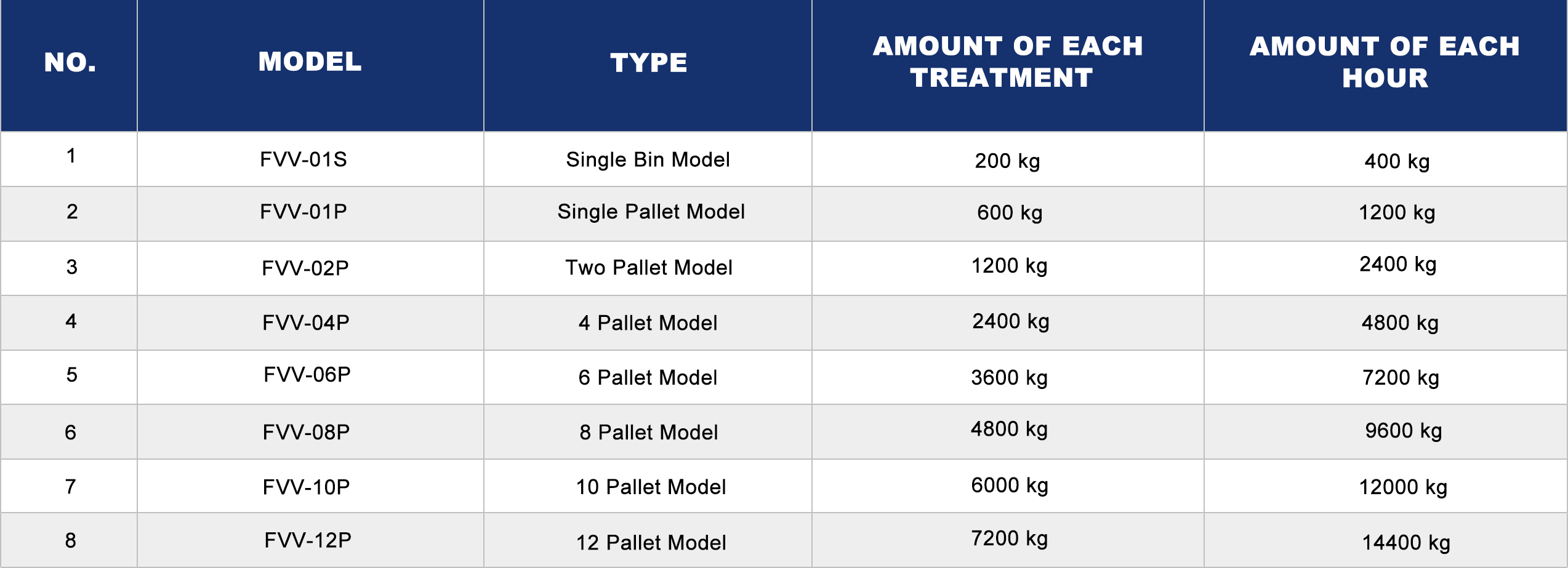 | NO. | MODEL | TYPE | AMOUNT OF EACH TREATMENT | AMOUNT OF EACH HOUR |
|---|---|---|---|---|
| 1 | FVV-01S | Single Bin Model | 200 kg | 400 kg |
| 2 | FVV-01P | Single Pallet Model | 600 kg | 1200 kg |
| 3 | FVV-02P | Two Pallet Model | 1200 kg | 2400 kg |
| 4 | FVV-04P | 4 Pallet Model | 2400 kg | 4800 kg |
| 5 | FVV-06P | 6 Pallet Model | 3600 kg | 7200 kg |
| 6 | FVV-08P | 8 Pallet Model | 4800 kg | 9600 kg |
| 7 | FVV-10P | 10 Pallet Model | 6000 kg | 12000 kg |
| 8 | FVV-12P | 12 Pallet Model | 7200 kg | 14400 kg |